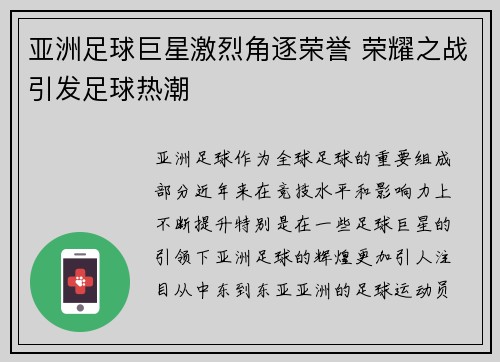 亚洲足球巨星激烈角逐荣誉 荣耀之战引发足球热潮

亚洲足球作为全球足球的重要组成部分近年来在竞技水平和影响力上不断提升特别是在一些足球巨星的引领下亚洲足球的辉煌更加引人注目从中东到东亚亚洲的足球运动员